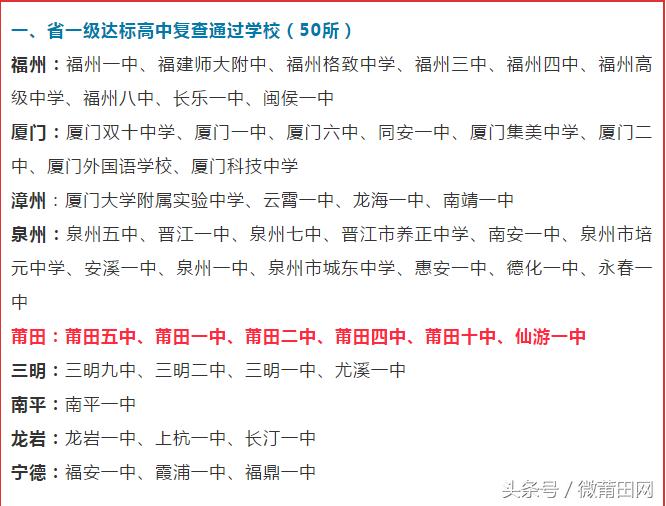 一、省一级达标高中复查通过学校（50所）

福州：福州一中、福建师大附中、福州格致中学、福州三中、福州四中、福州高级中学、福州八中、长乐一中、闽侯一中

厦门：厦门双十中学、厦门一中、厦门六中、同安一中、厦门集美中学、厦门二中、厦门外国语学校、厦门科技中学

漳州：厦门大学附属实验中学、云霄一中、龙海一中、南靖一中

泉州：泉州五中、晋江一中、泉州七中、晋江市养正中学、南安一中、泉州市培元中学、安溪一中、泉州一中、泉州市城东中学、惠安一中、德化一中、永春一中

莆田：莆田五中、莆田一中、莆田二中、莆田四中、莆田十中、仙游一中

三明：三明九中、三明二中、三明一中、尤溪一中

南平：南平一中

龙岩：龙岩一中、上杭一中、长汀一中

宁德：福安一中、霞浦一中、福鼎一中

头条号 / 微莆田网